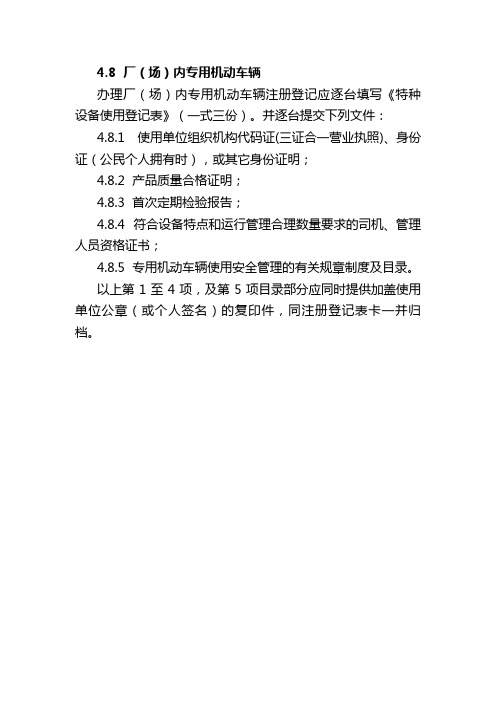 4.8 厂（场）内专用机动车辆

办理厂（场）内专用机动车辆注册登记应逐台填写《特种设备使用登记表》（一式三份）。并逐台提交下列文件：

4.8.1 使用单位组织机构代码证(三证合一营业执照)、身份证（公民个人拥有时），或其它身份证明；

4.8.2 产品质量合格证明；

4.8.3 首次定期检验报告；

4.8.4 符合设备特点和运行管理合理数量要求的司机、管理人员资格证书；

4.8.5 专用机动车辆使用安全管理的有关规章制度及目录。

以上第 1 至 4 项，及第 5 项目录部分应同时提供加盖使用单位公章（或个人签名）的复印件，同注册登记表卡一并归档。